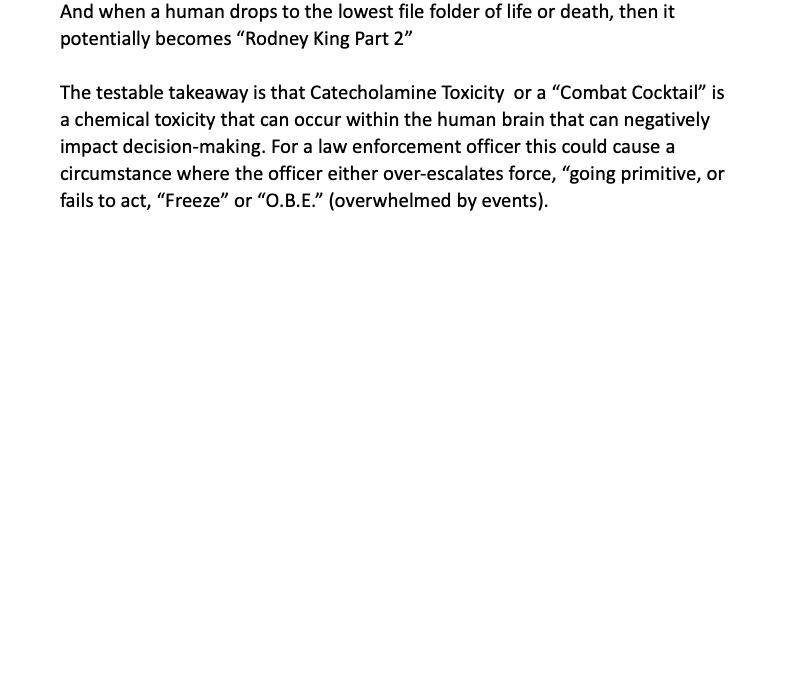 And when a human drops to the lowest file folder of life or death, then it potentially becomes “Rodney King Part 2”

The testable takeaway is that Catecholamine Toxicity or a “Combat Cocktail” is a chemical toxicity that can occur within the human brain that can negatively impact decision-making. For a law enforcement officer this could cause a circumstance where the officer either over-escalates force, “going primitive, or fails to act, “Freeze” or “O.B.E.” (overwhelmed by events).